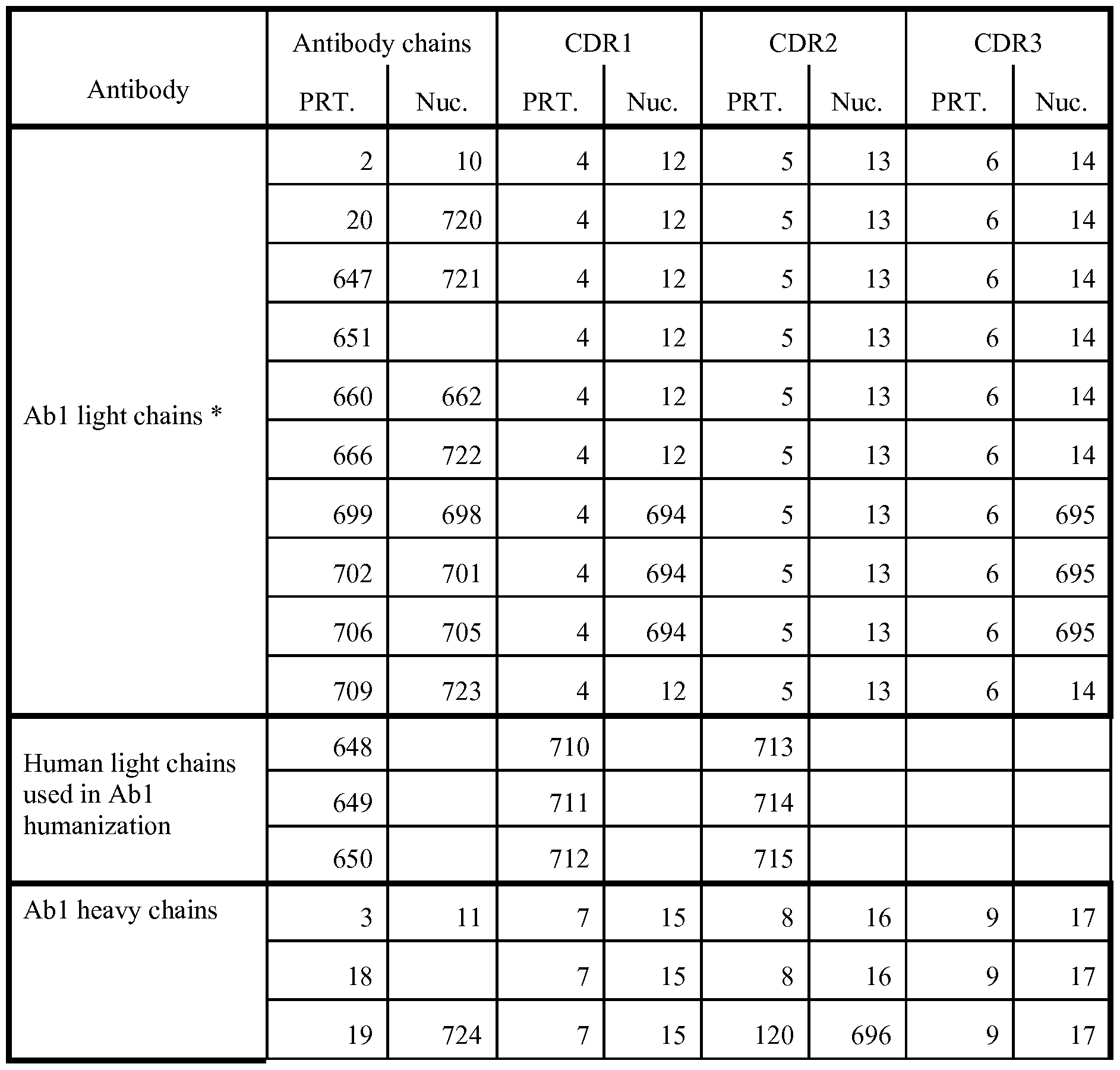 | Antibody | Antibody chains PRT. | Antibody chains Nuc. | CDR1 PRT. | CDR1 Nuc. | CDR2 PRT. | CDR2 Nuc. | CDR3 PRT. | CDR3 Nuc. |
|---|---|---|---|---|---|---|---|---|
| Ab1 light chains * | 2 | 10 | 4 | 12 | 5 | 13 | 6 | 14 |
| | 20 | 720 | 4 | 12 | 5 | 13 | 6 | 14 |
| | 647 | 721 | 4 | 12 | 5 | 13 | 6 | 14 |
| | 651 | | 4 | 12 | 5 | 13 | 6 | 14 |
| | 660 | 662 | 4 | 12 | 5 | 13 | 6 | 14 |
| | 666 | 722 | 4 | 12 | 5 | 13 | 6 | 14 |
| | 699 | 698 | 4 | 694 | 5 | 13 | 6 | 695 |
| | 702 | 701 | 4 | 694 | 5 | 13 | 6 | 695 |
| | 706 | 705 | 4 | 694 | 5 | 13 | 6 | 695 |
| | 709 | 723 | 4 | 12 | 5 | 13 | 6 | 14 |
| Human light chains used in Ab1 humanization | 648 | | 710 | | 713 | | | |
| | 649 | | 711 | | 714 | | | |
| | 650 | | 712 | | 715 | | | |
| Ab1 heavy chains | 3 | 11 | 7 | 15 | 8 | 16 | 9 | 17 |
| | 18 | | 7 | 15 | 8 | 16 | 9 | 17 |
| | 19 | 724 | 7 | 15 | 120 | 696 | 9 | 17 |